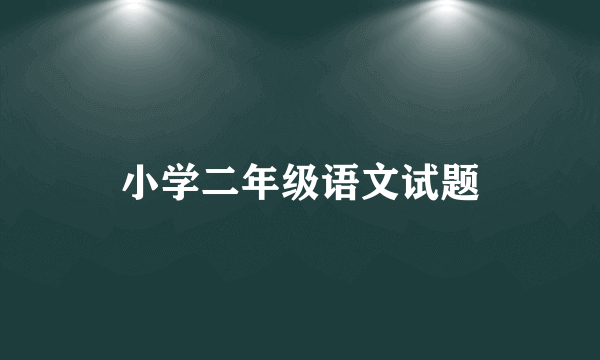 小学二年级语文试题